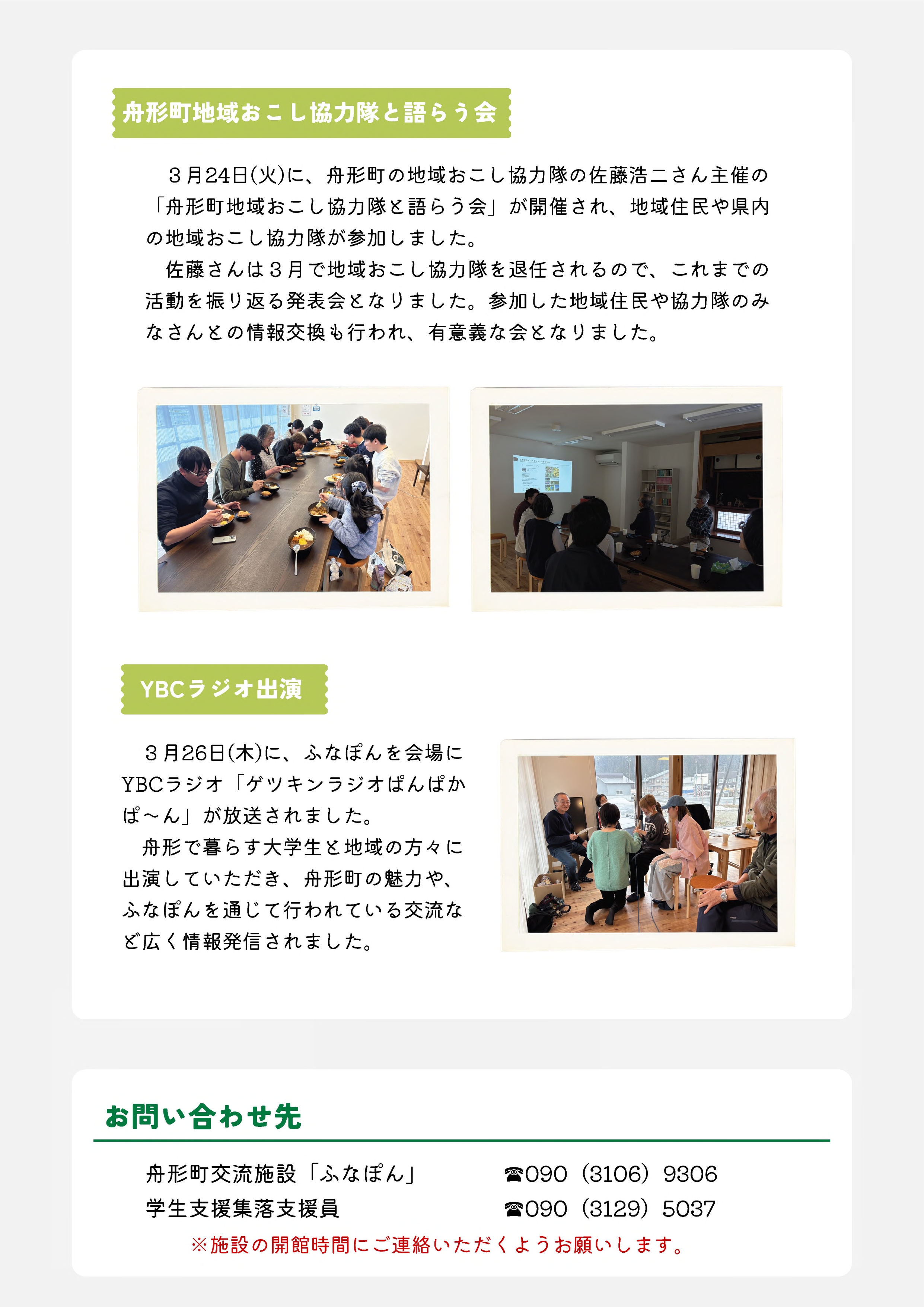 舟形町地域おこし協力隊と語らう会

３月24日(火)に、舟形町の地域おこし協力隊の佐藤浩二さん主催の「舟形町地域おこし協力隊と語らう会」が開催され、地域住民や県内の地域おこし協力隊が参加しました。

佐藤さんは３月で地域おこし協力隊を退任されるので、これまでの活動を振り返る発表会となりました。参加した地域住民や協力隊のみなさんとの情報交換も行われ、有意義な会となりました。

YBCラジオ出演

３月26日(木)に、ふなぽんを会場にYBCラジオ「ゲツキンラジオぱんぱかぱ～ん」が放送されました。

舟形で暮らす大学生と地域の方々に出演していただき、舟形町の魅力や、ふなぽんを通じて行われている交流など広く情報発信されました。

お問い合わせ先

舟形町交流施設「ふなぽん」 ☎090（3106）9306
学生支援集落支援員 ☎090（3129）5037
※施設の開館時間にご連絡いただくようお願いします。